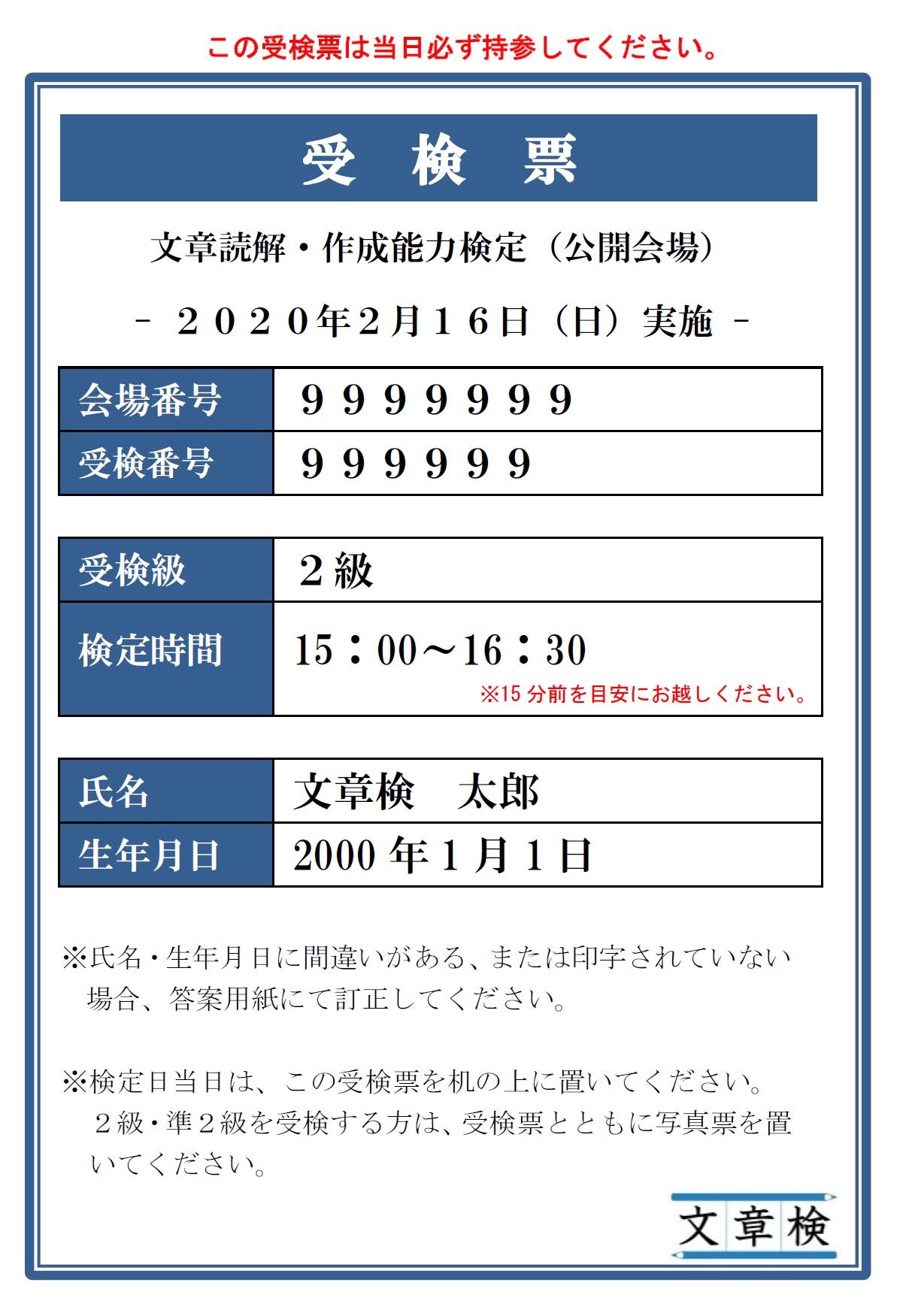 この受検票は当日必ず持参してください。

受　検　票

文章読解・作成能力検定（公開会場）

－ ２０２０年２月１６日（日）実施 －

| 会場番号 | ９９９９９９９ |
|---|---|
| 受検番号 | ９９９９９９ |

| 受検級 | ２級 |
|---|---|
| 検定時間 | 15：00～16：30 ※15 分前を目安にお越しください。 |

| 氏名 | 文章検　太郎 |
|---|---|
| 生年月日 | 2000 年 1 月 1 日 |

※氏名・生年月日に間違いがある、または印字されていない場合、答案用紙にて訂正してください。

※検定日当日は、この受検票を机の上に置いてください。２級・準２級を受検する方は、受検票とともに写真票を置いてください。

文章検